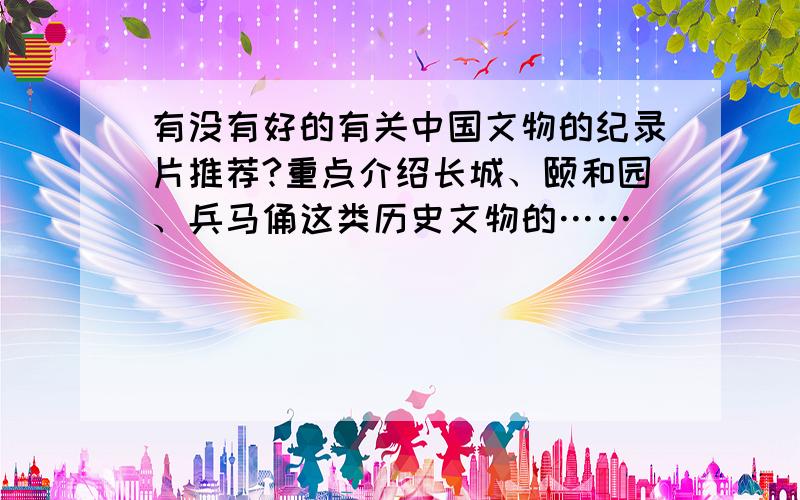 有没有好的有关中国文物的纪录片推荐?重点介绍长城、颐和园、兵马俑这类历史文物的……